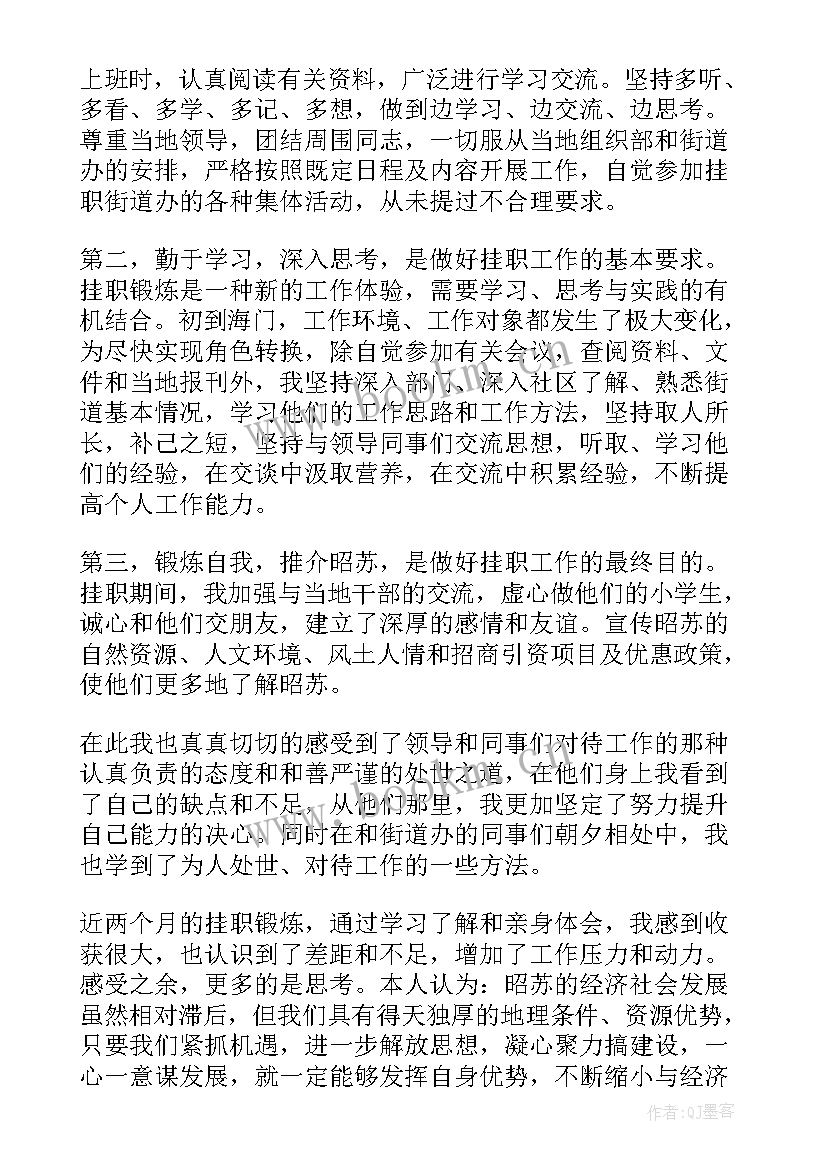 上班时，认真阅读有关资料，广泛进行学习交流。坚持多听、多看、多学、多记、多想，做到边学习、边交流、边思考。尊重当地领导，团结周围同志，一切服从当地组织部和街道办的安排，严格按照既定日程及内容开展工作，自觉参加挂职街道办的各种集体活动，从未提过不合理要求。

第二，勤于学习，深入思考，是做好挂职工作的基本要求。挂职锻炼是一种新的工作体验，需要学习、思考与实践的有机结合。初到海门，工作环境、工作对象都发生了极大变化，为尽快实现角色转换，除自觉参加有关会议，查阅资料、文件和当地报刊外，我坚持深入部门、深入社区了解、熟悉街道基本情况，学习他们的工作思路和工作方法，坚持取人所长，补己之短，坚持与领导同事们交流思想，听取、学习他们的经验，在交谈中汲取营养，在交流中积累经验，不断提高个人工作能力。

第三，锻炼自我，推介昭苏，是做好挂职工作的最终目的。挂职期间，我加强与当地干部的交流，虚心做他们的小学生，诚心和他们交朋友，建立了深厚的感情和友谊。宣传昭苏的自然资源、人文环境、风土人情和招商引资项目及优惠政策，使他们更多地了解昭苏。

在此我也真真切切的感受到了领导和同事们对待工作的那种认真负责的态度和和善严谨的处世之道，在他们身上我看到了自己的缺点和不足，从他们那里，我更加坚定了努力提升自己能力的决心。同时在和街道办的同事们朝夕相处中，我也学到了为人处世、对待工作的一些方法。

近两个月的挂职锻炼，通过学习了解和亲身体会，我感到收获很大，也认识到了差距和不足，增加了工作压力和动力。感受之余，更多的是思考。本人认为：昭苏的经济社会发展虽然相对滞后，但我们具有得天独厚的地理条件、资源优势，只要我们紧抓机遇，进一步解放思想，凝心聚力搞建设，一心一意谋发展，就一定能够发挥自身优势，不断缩小与经济

作者：QJ墨客